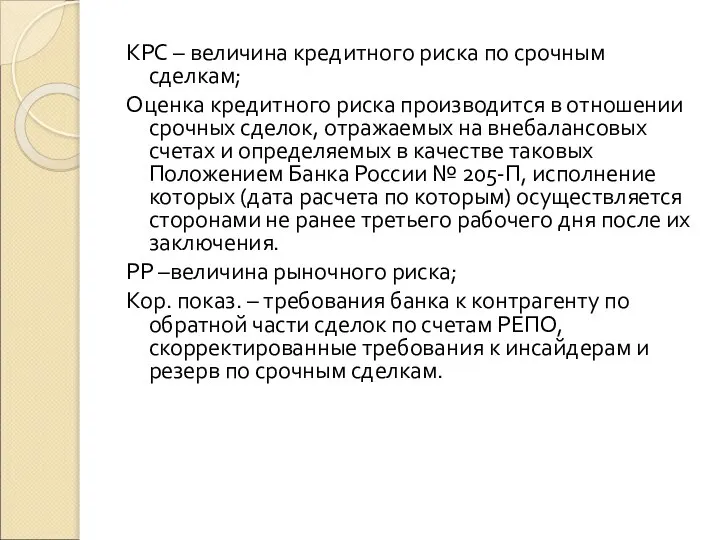 КРС – величина кредитного риска по срочным сделкам;

Оценка кредитного риска производится в отношении срочных сделок, отражаемых на внебалансовых счетах и определяемых в качестве таковых Положением Банка России № 205-П, исполнение которых (дата расчета по которым) осуществляется сторонами не ранее третьего рабочего дня после их заключения.

РР –величина рыночного риска;

Кор. показ. – требования банка к контрагенту по обратной части сделок по счетам РЕПО, скорректированные требования к инсайдерам и резерв по срочным сделкам.